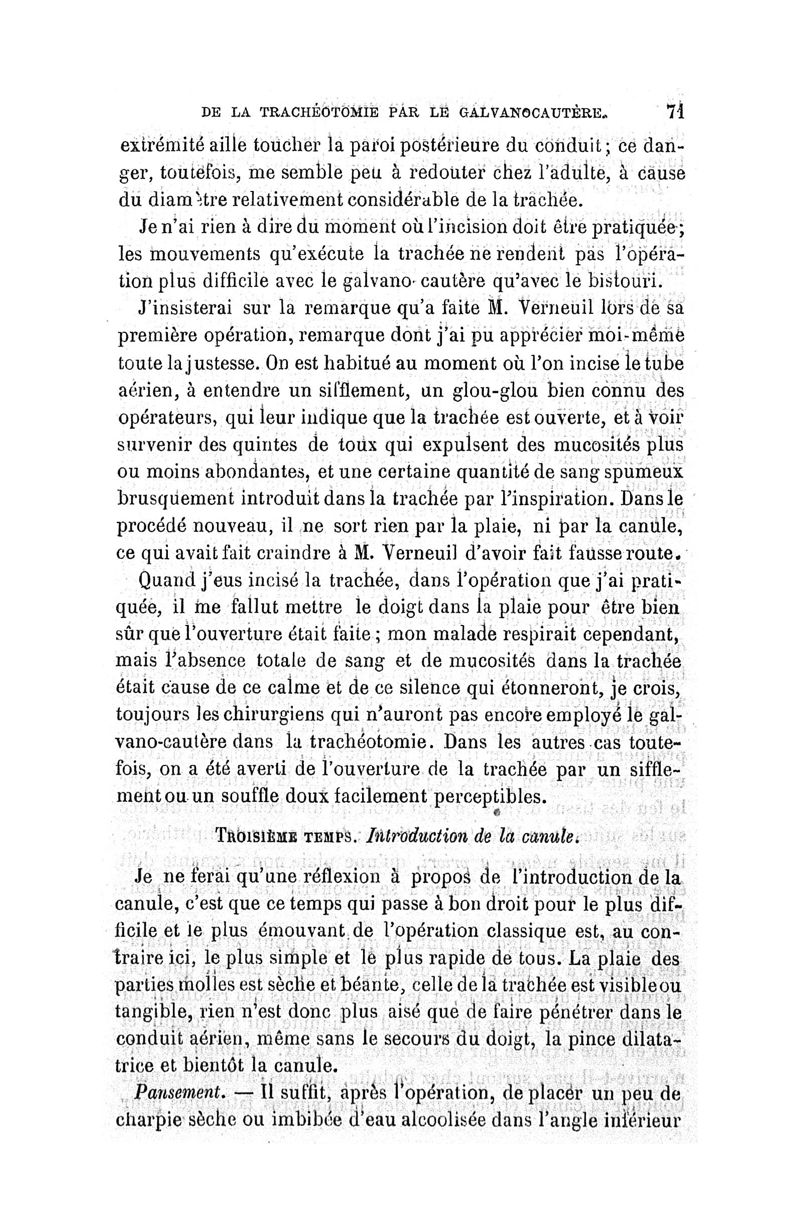 DE LA TRACHÉOTOMIE PAR LE GALVANOCAUTÈRE. 71

extrémité aille toucher la paroi postérieure du conduit; ce danger, toutefois, me semble peu à redouter chez l'adulte, à cause du diamètre relativement considérable de la trachée.

Je n'ai rien à dire du moment où l'incision doit être pratiquée; les mouvements qu'exécute la trachée ne rendent pas l'opération plus difficile avec le galvano-cautère qu'avec le bistouri.

J'insisterai sur la remarque qu'a faite M. Verneuil lors de sa première opération, remarque dont j'ai pu apprécier moi-même toute la justesse. On est habitué au moment où l'on incise le tube aérien, à entendre un sifflement, un glou-glou bien connu des opérateurs, qui leur indique que la trachée est ouverte, et à voir survenir des quintes de toux qui expulsent des mucosités plus ou moins abondantes, et une certaine quantité de sang spumeux brusquement introduit dans la trachée par l'inspiration. Dans le procédé nouveau, il ne sort rien par la plaie, ni par la canule, ce qui avait fait craindre à M. Verneuil d'avoir fait fausse route.

Quand j'eus incisé la trachée, dans l'opération que j'ai pratiquée, il me fallut mettre le doigt dans la plaie pour être bien sûr que l'ouverture était faite; mon malade respirait cependant, mais l'absence totale de sang et de mucosités dans la trachée était cause de ce calme et de ce silence qui étonneront, je crois, toujours les chirurgiens qui n'auront pas encore employé le galvano-cautère dans la trachéotomie. Dans les autres cas toutefois, on a été averti de l'ouverture de la trachée par un sifflement ou un souffle doux facilement perceptibles.

TROISIÈME TEMPS. Introduction de la canule.

Je ne ferai qu'une réflexion à propos de l'introduction de la canule, c'est que ce temps qui passe à bon droit pour le plus difficile et le plus émouvant de l'opération classique est, au contraire ici, le plus simple et le plus rapide de tous. La plaie des parties molles est sèche et béante, celle de la trachée est visible ou tangible, rien n'est donc plus aisé que de faire pénétrer dans le conduit aérien, même sans le secours du doigt, la pince dilatatrice et bientôt la canule.

Pansement. — Il suffit, après l'opération, de placer un peu de charpie sèche ou imbibée d'eau alcoolisée dans l'angle inférieur